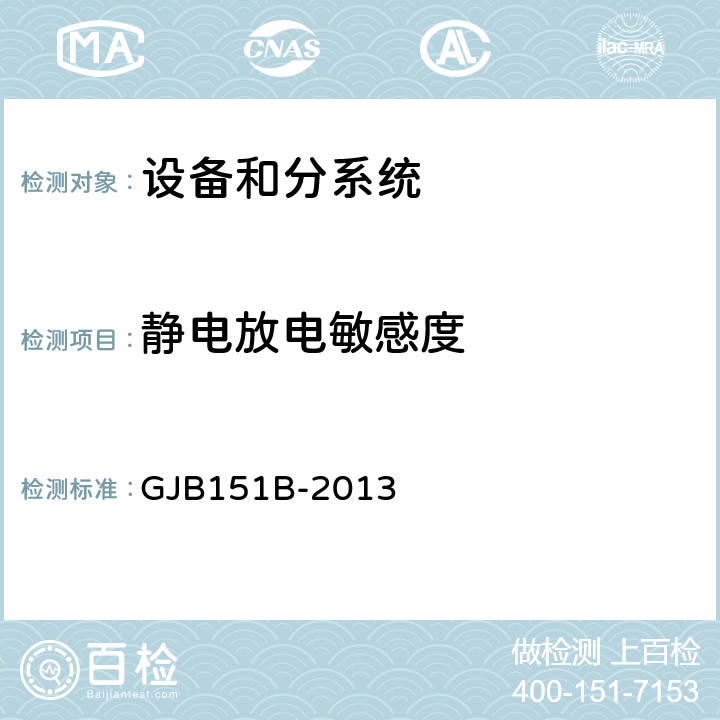 MA CNAS AC ilac-MRA

检测对象： 设备和分系统

检测项目： 静电放电敏感度

检测标准： GJB151B-2013

百检
Baijiantest.com

做检测 上百检
400-151-7153